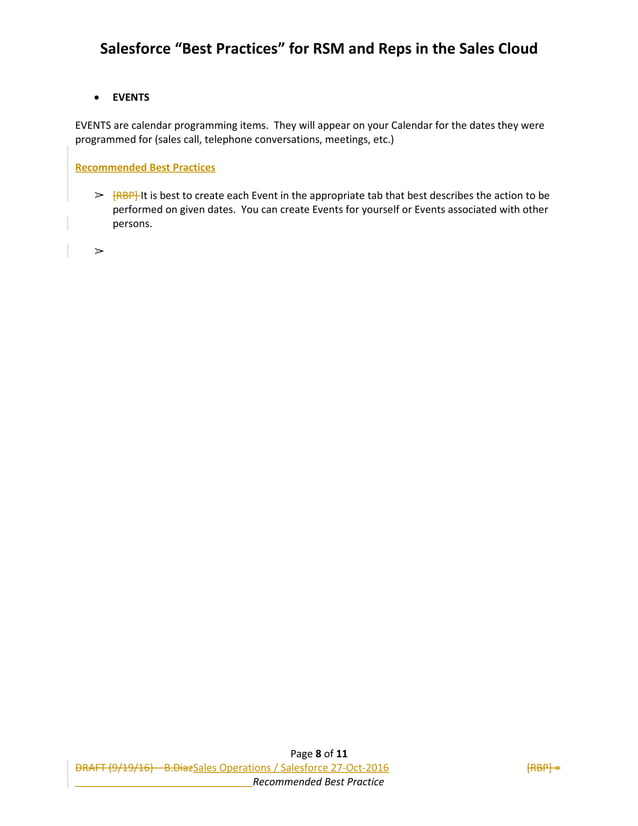 Salesforce “Best Practices” for RSM and Reps in the Sales Cloud

• EVENTS

EVENTS are calendar programming items. They will appear on your Calendar for the dates they were programmed for (sales call, telephone conversations, meetings, etc.)

Recommended Best Practices

➢ [RBP] It is best to create each Event in the appropriate tab that best describes the action to be performed on given dates. You can create Events for yourself or Events associated with other persons.

➢

Page 8 of 11
DRAFT (9/19/16) – B.DiazSales Operations / Salesforce 27-Oct-2016 [RBP] =
Recommended Best Practice